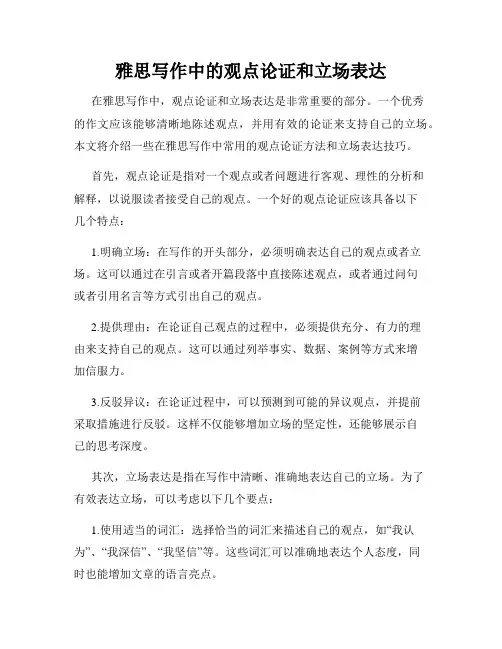 雅思写作中的观点论证和立场表达

在雅思写作中，观点论证和立场表达是非常重要的部分。一个优秀的作文应该能够清晰地陈述观点，并用有效的论证来支持自己的立场。本文将介绍一些在雅思写作中常用的观点论证方法和立场表达技巧。

首先，观点论证是指对一个观点或者问题进行客观、理性的分析和解释，以说服读者接受自己的观点。一个好的观点论证应该具备以下几个特点：

1.明确立场：在写作的开头部分，必须明确表达自己的观点或者立场。这可以通过在引言或者开篇段落中直接陈述观点，或者通过问句或者引用名言等方式引出自己的观点。

2.提供理由：在论证自己观点的过程中，必须提供充分、有力的理由来支持自己的观点。这可以通过列举事实、数据、案例等方式来增加信服力。

3.反驳异议：在论证过程中，可以预测到可能的异议观点，并提前采取措施进行反驳。这样不仅能够增加立场的坚定性，还能够展示自己的思考深度。

其次，立场表达是指在写作中清晰、准确地表达自己的立场。为了有效表达立场，可以考虑以下几个要点：

1.使用适当的词汇：选择恰当的词汇来描述自己的观点，如“我认为”、“我深信”、“我坚信”等。这些词汇可以准确地表达个人态度，同时也能增加文章的语言亮点。